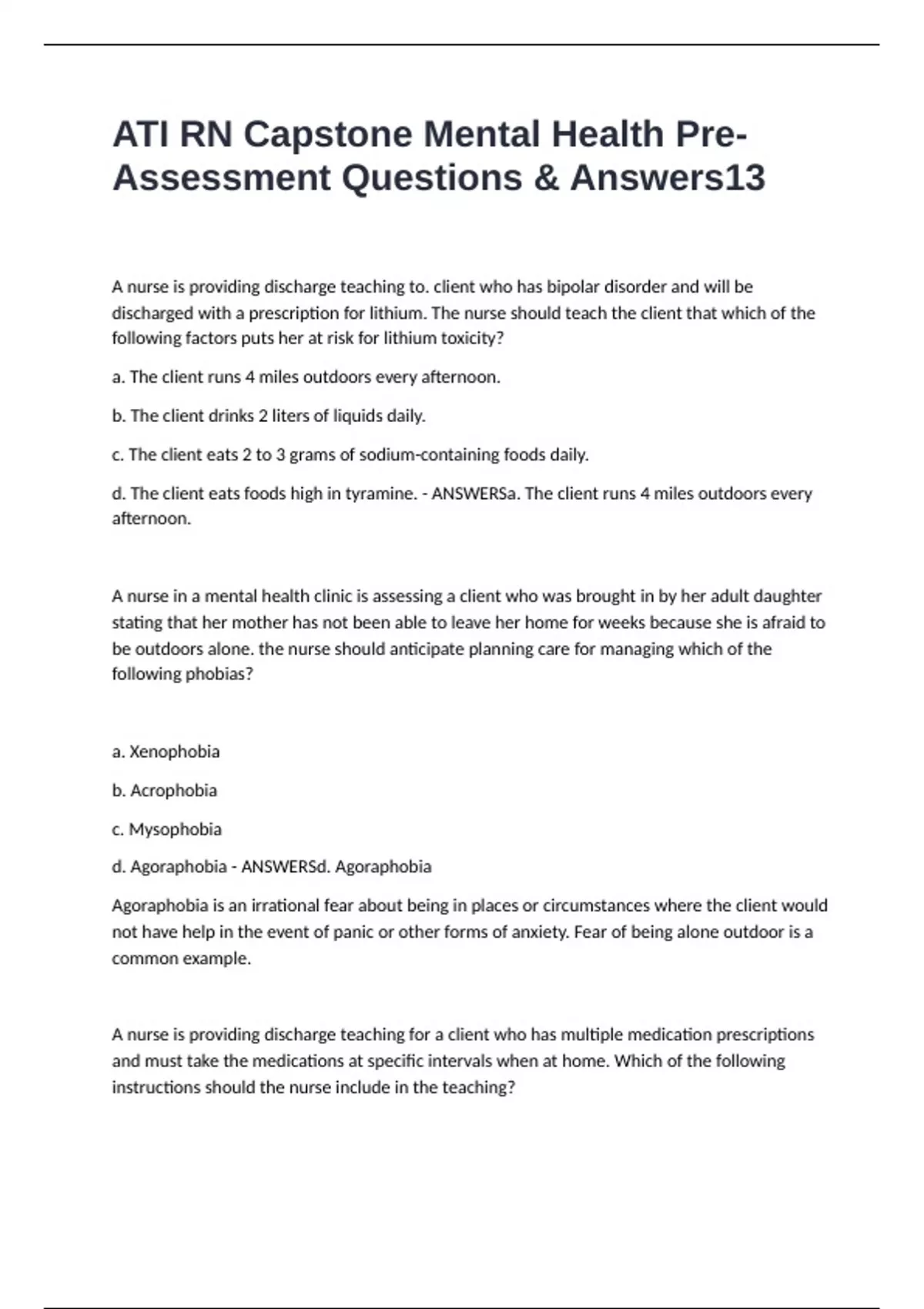 ATI RN Capstone Mental Health Pre-Assessment Questions & Answers13

A nurse is providing discharge teaching to. client who has bipolar disorder and will be discharged with a prescription for lithium. The nurse should teach the client that which of the following factors puts her at risk for lithium toxicity?

a. The client runs 4 miles outdoors every afternoon.

b. The client drinks 2 liters of liquids daily.

c. The client eats 2 to 3 grams of sodium-containing foods daily.

d. The client eats foods high in tyramine. - ANSWERSa. The client runs 4 miles outdoors every afternoon.

A nurse in a mental health clinic is assessing a client who was brought in by her adult daughter stating that her mother has not been able to leave her home for weeks because she is afraid to be outdoors alone. the nurse should anticipate planning care for managing which of the following phobias?

a. Xenophobia

b. Acrophobia

c. Mysophobia

d. Agoraphobia - ANSWERSd. Agoraphobia

Agoraphobia is an irrational fear about being in places or circumstances where the client would not have help in the event of panic or other forms of anxiety. Fear of being alone outdoor is a common example.

A nurse is providing discharge teaching for a client who has multiple medication prescriptions and must take the medications at specific intervals when at home. Which of the following instructions should the nurse include in the teaching?